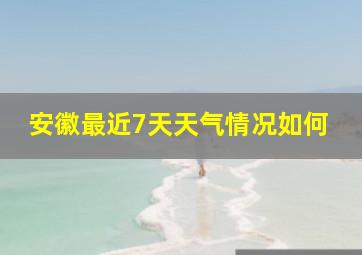 安徽最近7天天气情况如何